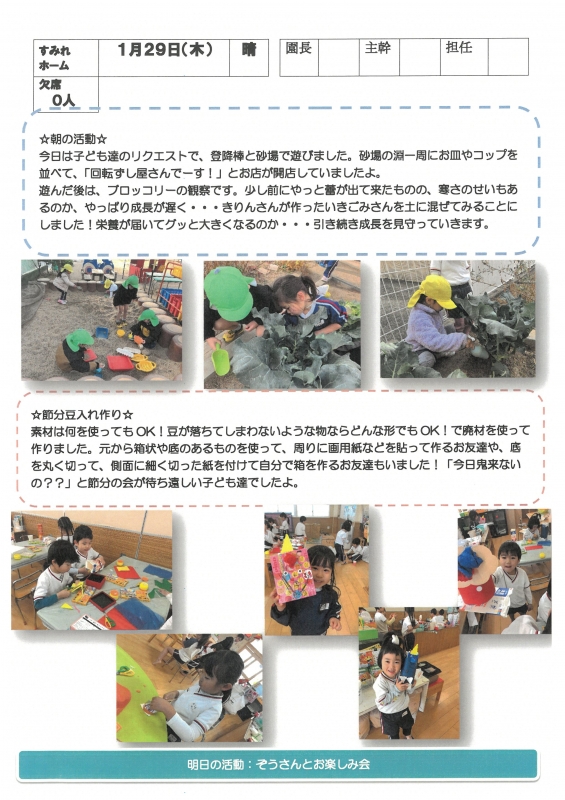 すみれホーム 1月29日(木) 晴

欠席
0人

園長 主幹 担任

☆朝の活動☆
今日は子ども達のリクエストで、登降棒と砂場で遊びました。砂場の淵一周にお皿やコップを並べて、「回転ずし屋さんでーす！」とお店が開店していましたよ。
遊んだ後は、ブロッコリーの観察です。少し前にやっと蕾が出て来たものの、寒さのせいもあるのか、やっぱり成長が遅く・・・きりんさんが作ったいきごみさんを土に混ぜてみることにしました！栄養が届いてグッと大きくなるのか・・・引き続き成長を見守っていきます。

☆節分豆入れ作り☆
素材は何を使ってもOK！豆が落ちてしまわないような物ならどんな形でもOK！で廃材を使って作りました。元から箱状や底のあるものを使って、周りに画用紙などを貼って作るお友達や、底を丸く切って、側面に細く切った紙を付けて自分で箱を作るお友達もいました！「今日鬼来ないの？？」と節分の会が待ち遠しい子ども達でしたよ。

明日の活動：ぞうさんとお楽しみ会